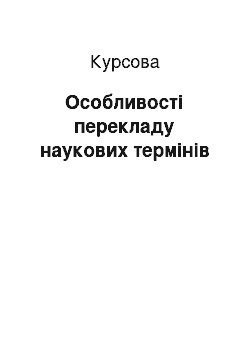 Курсова

Особливості перекладу наукових термінів